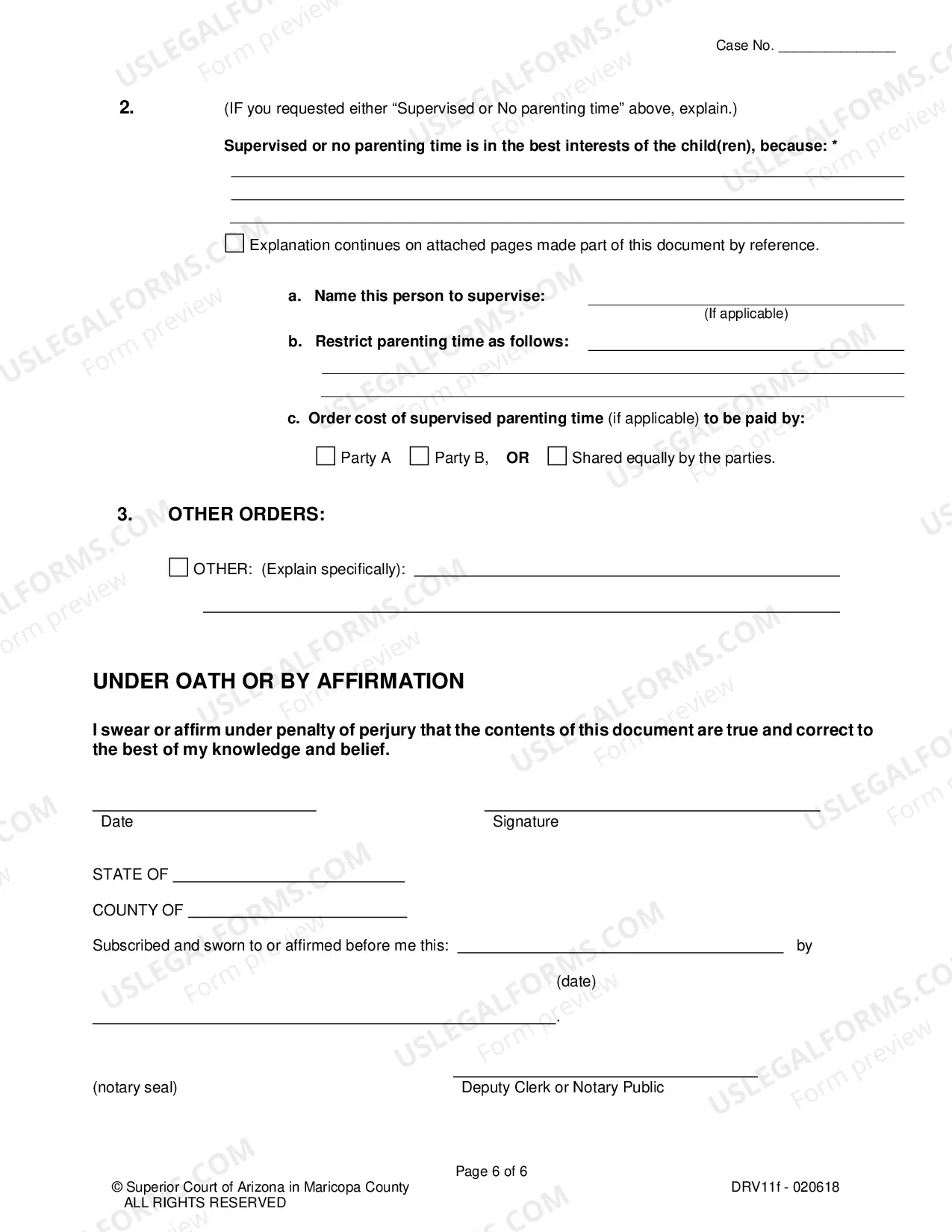 Case No. ____

2. (IF you requested either "Supervised or No parenting time" above, explain.)

Supervised or no parenting time is in the best interests of the child(ren), because: *

____
____
____

☐ Explanation continues on attached pages made part of this document by reference.

a. Name this person to supervise: ____
(If applicable)

b. Restrict parenting time as follows: ____
____
____

c. Order cost of supervised parenting time (if applicable) to be paid by:

☐ Party A ☐ Party B, OR ☐ Shared equally by the parties.

3. OTHER ORDERS:

☐ OTHER: (Explain specifically): ____
____

UNDER OATH OR BY AFFIRMATION

I swear or affirm under penalty of perjury that the contents of this document are true and correct to the best of my knowledge and belief.

____
Date

____
Signature

STATE OF ____

COUNTY OF ____

Subscribed and sworn to or affirmed before me this: ____ by
(date)

____.

(notary seal)

____
Deputy Clerk or Notary Public

Page 6 of 6

© Superior Court of Arizona in Maricopa County
ALL RIGHTS RESERVED

DRV11f - 020618

USLEGALFORMS.COM
Form preview